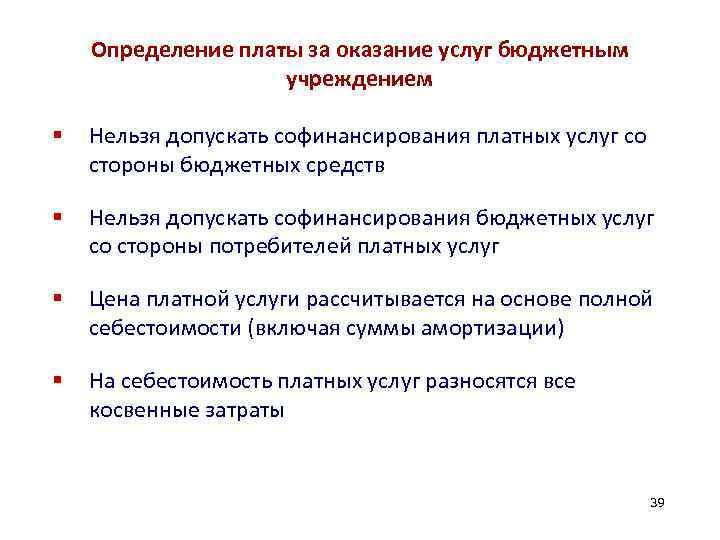 Определение платы за оказание услуг бюджетным учреждением

▪ Нельзя допускать софинансирования платных услуг со стороны бюджетных средств

▪ Нельзя допускать софинансирования бюджетных услуг со стороны потребителей платных услуг

▪ Цена платной услуги рассчитывается на основе полной себестоимости (включая суммы амортизации)

▪ На себестоимость платных услуг разносятся все косвенные затраты

39